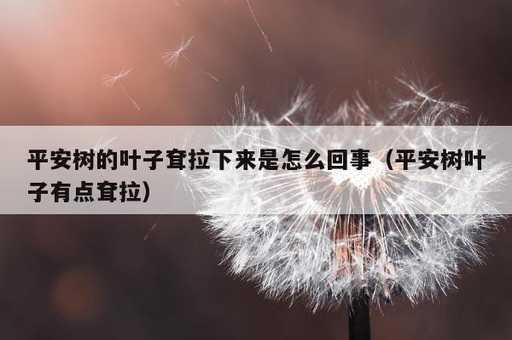 平安树的叶子耷拉下来是怎么回事（平安树叶子有点耷拉）